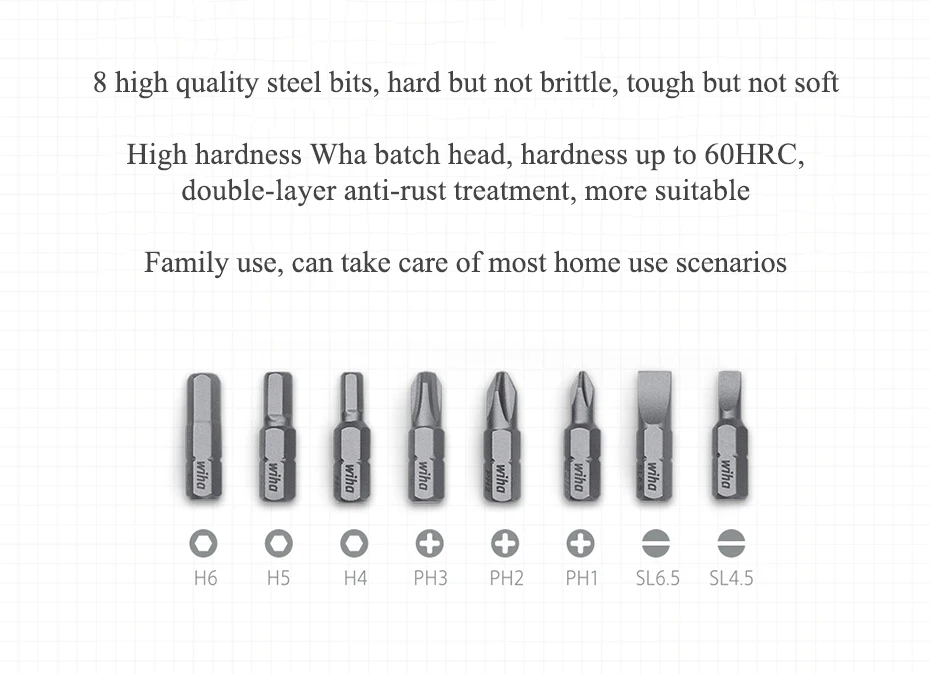 8 high quality steel bits, hard but not brittle, tough but not soft

High hardness Wha batch head, hardness up to 60HRC, double-layer anti-rust treatment, more suitable

Family use, can take care of most home use scenarios

wiha wiha wiha wiha wiha wiha wiha wiha

H6 H5 H4 PH3 PH2 PH1 SL6.5 SL4.5